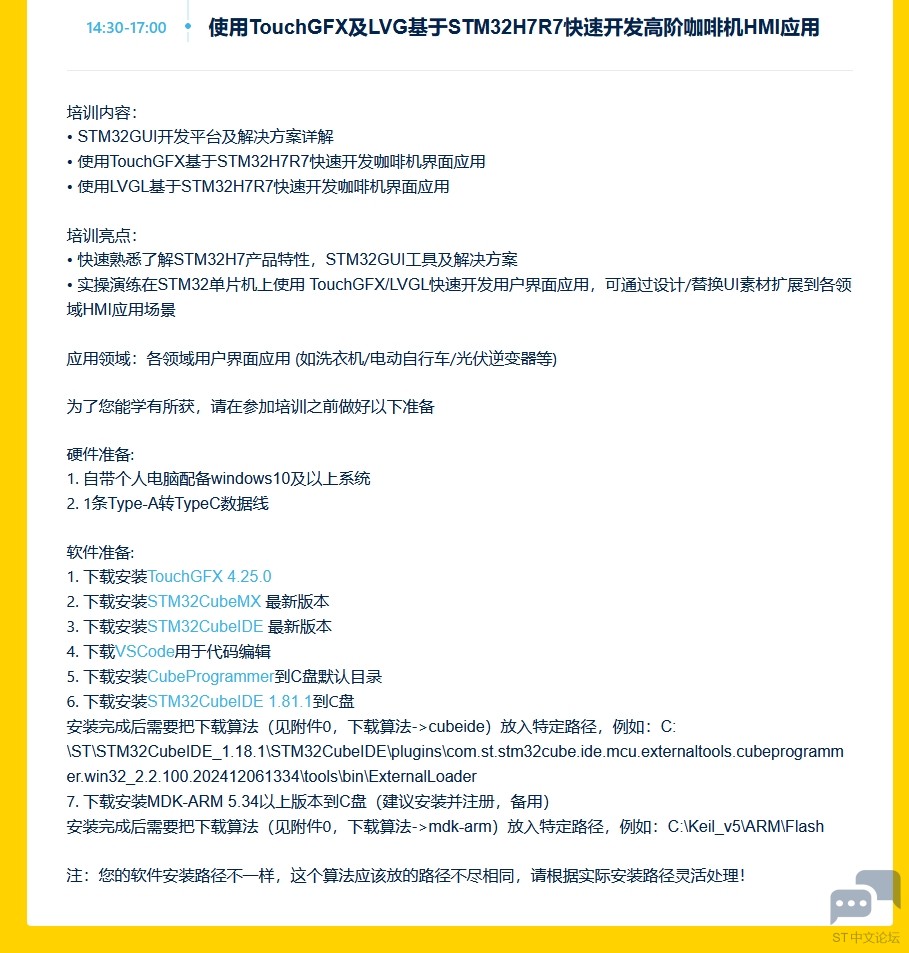 14:30-17:00

使用TouchGFX及LVG基于STM32H7R7快速开发高阶咖啡机HMI应用

培训内容：
• STM32GUI开发平台及解决方案详解
• 使用TouchGFX基于STM32H7R7快速开发咖啡机界面应用
• 使用LVGL基于STM32H7R7快速开发咖啡机界面应用

培训亮点：
• 快速熟悉了解STM32H7产品特性，STM32GUI工具及解决方案
• 实操演练在STM32单片机上使用 TouchGFX/LVGL快速开发用户界面应用，可通过设计/替换UI素材扩展到各领域HMI应用场景

应用领域：各领域用户界面应用 (如洗衣机/电动自行车/光伏逆变器等)

为了您能学有所获，请在参加培训之前做好以下准备

硬件准备:
1. 自带个人电脑配备windows10及以上系统
2. 1条Type-A转TypeC数据线

软件准备:
1. 下载安装TouchGFX 4.25.0
2. 下载安装STM32CubeMX 最新版本
3. 下载安装STM32CubeIDE 最新版本
4. 下载VSCode用于代码编辑
5. 下载安装CubeProgrammer到C盘默认目录
6. 下载安装STM32CubeIDE 1.81.1到C盘
安装完成后需要把下载算法（见附件0，下载算法->cubeide）放入特定路径，例如：C:\ST\STM32CubeIDE_1.18.1\STM32CubeIDE\plugins\com.st.stm32cube.ide.mcu.externaltools.cubeprogrammer.win32_2.2.100.202412061334\tools\bin\ExternalLoader
7. 下载安装MDK-ARM 5.34以上版本到C盘（建议安装并注册，备用）
安装完成后需要把下载算法（见附件0，下载算法->mdk-arm）放入特定路径，例如：C:\Keil_v5\ARM\Flash

注：您的软件安装路径不一样，这个算法应该放的路径不尽相同，请根据实际安装路径灵活处理！

ST中文论坛